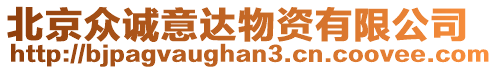 北京众诚意达物资有限公司
http://bjpagvaughan3.cn.coovee.com